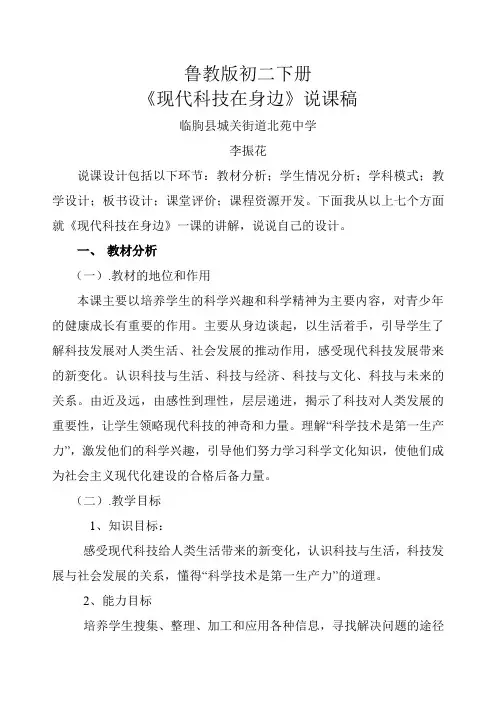 鲁教版初二下册
《现代科技在身边》说课稿
临朐县城关街道北苑中学
李振花

说课设计包括以下环节：教材分析；学生情况分析；学科模式；教学设计；板书设计；课堂评价；课程资源开发。下面我从以上七个方面就《现代科技在身边》一课的讲解，说说自己的设计。

一、 教材分析

（一）.教材的地位和作用

本课主要以培养学生的科学兴趣和科学精神为主要内容，对青少年的健康成长有重要的作用。主要从身边谈起，以生活着手，引导学生了解科技发展对人类生活、社会发展的推动作用，感受现代科技发展带来的新变化。认识科技与生活、科技与经济、科技与文化、科技与未来的关系。由近及远，由感性到理性，层层递进，揭示了科技对人类发展的重要性，让学生领略现代科技的神奇和力量。理解“科学技术是第一生产力”，激发他们的科学兴趣，引导他们努力学习科学文化知识，使他们成为社会主义现代化建设的合格后备力量。

（二）.教学目标

1、知识目标：

感受现代科技给人类生活带来的新变化，认识科技与生活，科技发展与社会发展的关系，懂得“科学技术是第一生产力”的道理。

2、能力目标

培养学生搜集、整理、加工和应用各种信息，寻找解决问题的途径